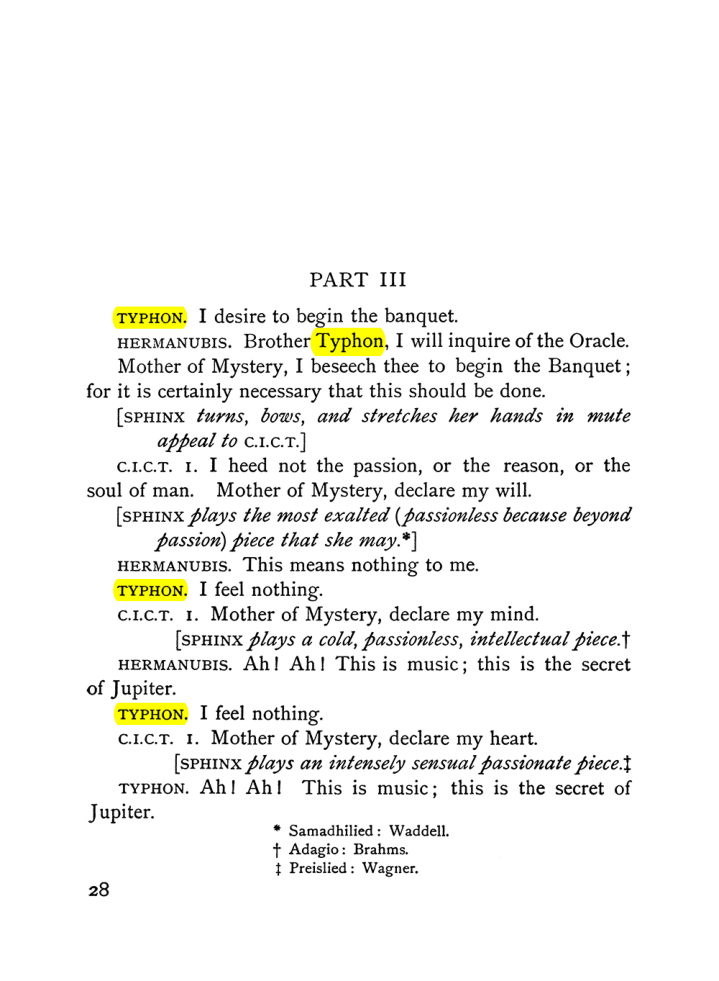 PART III

TYPHON. I desire to begin the banquet.

HERMANUBIS. Brother Typhon, I will inquire of the Oracle. Mother of Mystery, I beseech thee to begin the Banquet; for it is certainly necessary that this should be done.

[SPHINX turns, bows, and stretches her hands in mute appeal to C.I.C.T.]

C.I.C.T. I. I heed not the passion, or the reason, or the soul of man. Mother of Mystery, declare my will.

[SPHINX plays the most exalted (passionless because beyond passion) piece that she may.*]

HERMANUBIS. This means nothing to me.

TYPHON. I feel nothing.

C.I.C.T. I. Mother of Mystery, declare my mind.

[SPHINX plays a cold, passionless, intellectual piece.†

HERMANUBIS. Ah! Ah! This is music; this is the secret of Jupiter.

TYPHON. I feel nothing.

C.I.C.T. I. Mother of Mystery, declare my heart.

[SPHINX plays an intensely sensual passionate piece.‡

TYPHON. Ah! Ah! This is music; this is the secret of Jupiter.

* Samadhilied: Waddell.
† Adagio: Brahms.
‡ Preislied: Wagner.

28